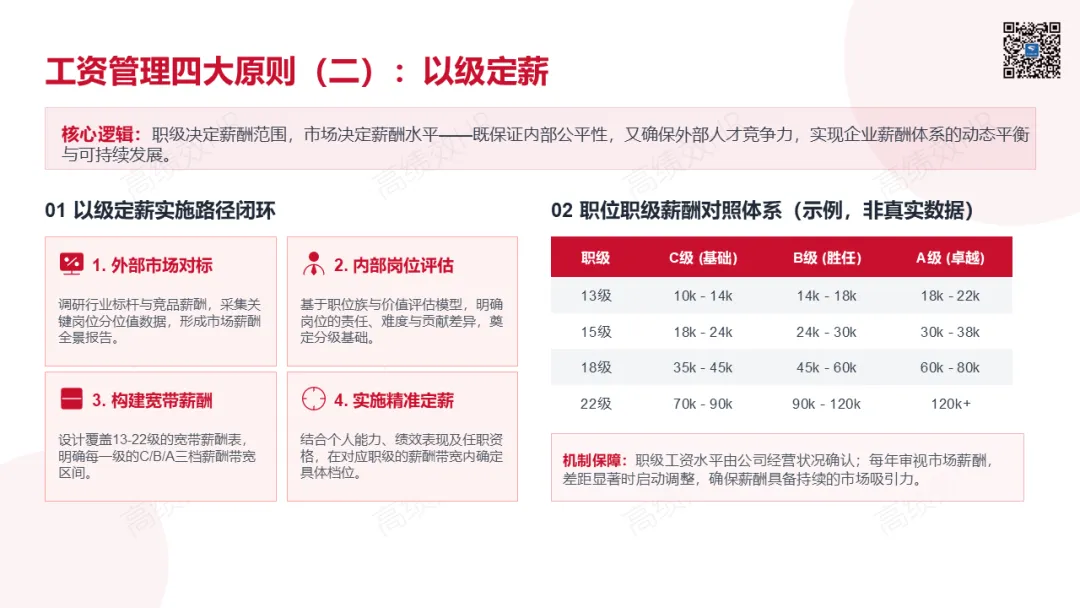 工资管理四大原则（二）：以级定薪

核心逻辑：职级决定薪酬范围，市场决定薪酬水平——既保证内部公平性，又确保外部人才竞争力，实现企业薪酬体系的动态平衡与可持续发展。

01 以级定薪实施路径闭环

1. 外部市场对标

调研行业标杆与竞品薪酬，采集关键岗位分位值数据，形成市场薪酬全景报告。

2. 内部岗位评估

基于职位族与价值评估模型，明确岗位的责任、难度与贡献差异，奠定分级基础。

3. 构建宽带薪酬

设计覆盖13-22级的宽带薪酬表，明确每一级的C/B/A三档薪酬带宽区间。

4. 实施精准定薪

结合个人能力、绩效表现及任职资格，在对应职级的薪酬带宽内确定具体档位。

02 职位职级薪酬对照体系（示例，非真实数据）

| 职级 | C级 (基础) | B级 (胜任) | A级 (卓越) |
|---|---|---|---|
| 13级 | 10k - 14k | 14k - 18k | 18k - 22k |
| 15级 | 18k - 24k | 24k - 30k | 30k - 38k |
| 18级 | 35k - 45k | 45k - 60k | 60k - 80k |
| 22级 | 70k - 90k | 90k - 120k | 120k+ |

机制保障：职级工资水平由公司经营状况确认；每年审视市场薪酬，差距显著时启动调整，确保薪酬具备持续的市场吸引力。